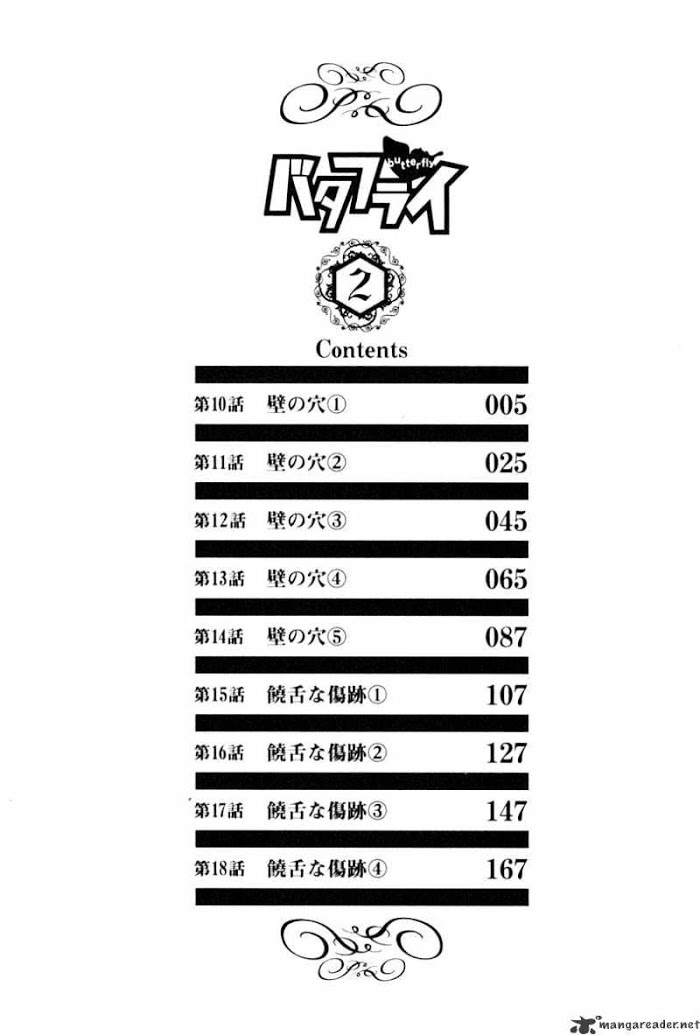 butterfly
バタフライ

2

Contents

第10話 壁の穴① 005

第11話 壁の穴② 025

第12話 壁の穴③ 045

第13話 壁の穴④ 065

第14話 壁の穴⑤ 087

第15話 饒舌な傷跡① 107

第16話 饒舌な傷跡② 127

第17話 饒舌な傷跡③ 147

第18話 饒舌な傷跡④ 167

mangareader.net